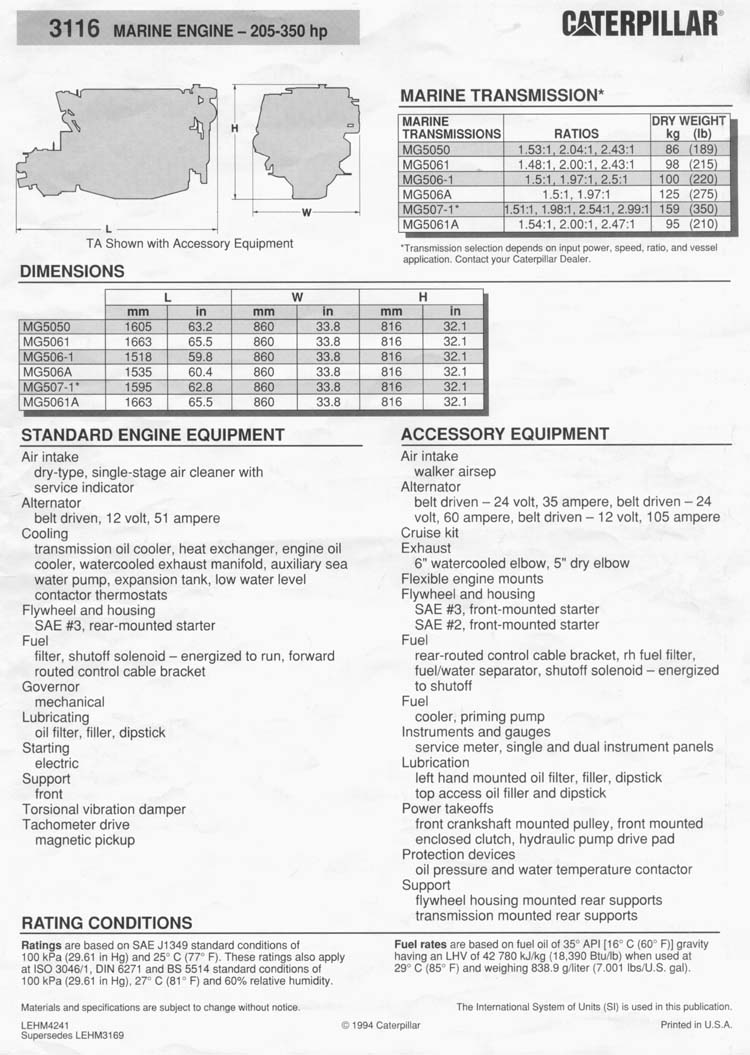 3116 MARINE ENGINE – 205-350 hp

CATERPILLAR®

H

L

W

TA Shown with Accessory Equipment

MARINE TRANSMISSION*

| MARINE TRANSMISSIONS | RATIOS | DRY WEIGHT kg (lb) |
|---|---|---|
| MG5050 | 1.53:1, 2.04:1, 2.43:1 | 86 (189) |
| MG5061 | 1.48:1, 2.00:1, 2.43:1 | 98 (215) |
| MG506-1 | 1.5:1, 1.97:1, 2.5:1 | 100 (220) |
| MG506A | 1.5:1, 1.97:1 | 125 (275) |
| MG507-1* | 1.51:1, 1.98:1, 2.54:1, 2.99:1 | 159 (350) |
| MG5061A | 1.54:1, 2.00:1, 2.47:1 | 95 (210) |

*Transmission selection depends on input power, speed, ratio, and vessel application. Contact your Caterpillar Dealer.

DIMENSIONS

| | L mm | L in | W mm | W in | H mm | H in |
|---|---|---|---|---|---|---|
| MG5050 | 1605 | 63.2 | 860 | 33.8 | 816 | 32.1 |
| MG5061 | 1663 | 65.5 | 860 | 33.8 | 816 | 32.1 |
| MG506-1 | 1518 | 59.8 | 860 | 33.8 | 816 | 32.1 |
| MG506A | 1535 | 60.4 | 860 | 33.8 | 816 | 32.1 |
| MG507-1* | 1595 | 62.8 | 860 | 33.8 | 816 | 32.1 |
| MG5061A | 1663 | 65.5 | 860 | 33.8 | 816 | 32.1 |

STANDARD ENGINE EQUIPMENT

Air intake
dry-type, single-stage air cleaner with service indicator
Alternator
belt driven, 12 volt, 51 ampere
Cooling
transmission oil cooler, heat exchanger, engine oil cooler, watercooled exhaust manifold, auxiliary sea water pump, expansion tank, low water level contactor thermostats
Flywheel and housing
SAE #3, rear-mounted starter
Fuel
filter, shutoff solenoid – energized to run, forward routed control cable bracket
Governor
mechanical
Lubricating
oil filter, filler, dipstick
Starting
electric
Support
front
Torsional vibration damper
Tachometer drive
magnetic pickup

ACCESSORY EQUIPMENT

Air intake
walker airsep
Alternator
belt driven – 24 volt, 35 ampere, belt driven – 24 volt, 60 ampere, belt driven – 12 volt, 105 ampere
Cruise kit
Exhaust
6" watercooled elbow, 5" dry elbow
Flexible engine mounts
Flywheel and housing
SAE #3, front-mounted starter
SAE #2, front-mounted starter
Fuel
rear-routed control cable bracket, rh fuel filter, fuel/water separator, shutoff solenoid – energized to shutoff
Fuel
cooler, priming pump
Instruments and gauges
service meter, single and dual instrument panels
Lubrication
left hand mounted oil filter, filler, dipstick
top access oil filler and dipstick
Power takeoffs
front crankshaft mounted pulley, front mounted enclosed clutch, hydraulic pump drive pad
Protection devices
oil pressure and water temperature contactor
Support
flywheel housing mounted rear supports
transmission mounted rear supports

RATING CONDITIONS

Ratings are based on SAE J1349 standard conditions of 100 kPa (29.61 in Hg) and 25° C (77° F). These ratings also apply at ISO 3046/1, DIN 6271 and BS 5514 standard conditions of 100 kPa (29.61 in Hg), 27° C (81° F) and 60% relative humidity.

Fuel rates are based on fuel oil of 35° API [16° C (60° F)] gravity having an LHV of 42 780 kJ/kg (18,390 Btu/lb) when used at 29° C (85° F) and weighing 838.9 g/liter (7.001 lbs/U.S. gal).

Materials and specifications are subject to change without notice.

The International System of Units (SI) is used in this publication.

LEHM4241
Supersedes LEHM3169

© 1994 Caterpillar

Printed in U.S.A.